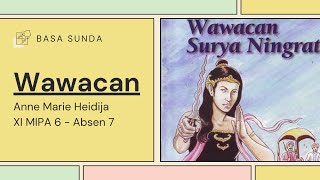 BASA SUNDA

Wawacan

Anne Marie Heidija
XI MIPA 6 - Absen 7

Wawacan
Surya Ningrat